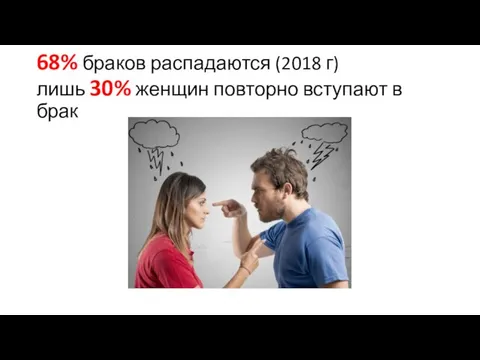 68% браков распадаются (2018 г)
лишь 30% женщин повторно вступают в брак